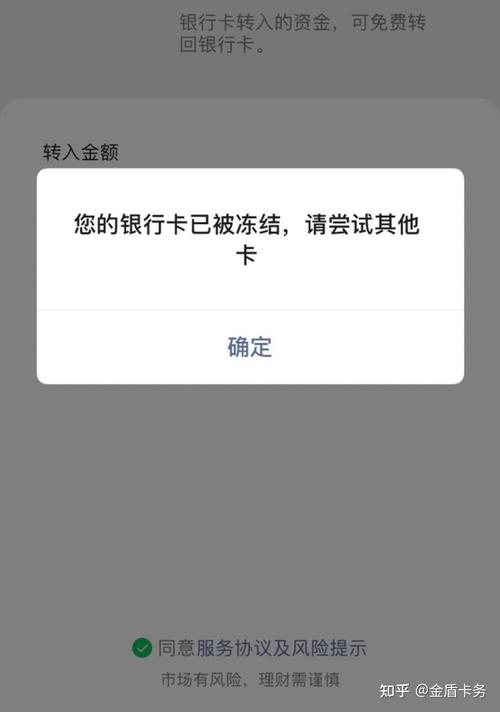 银行卡转入的资金，可免费转回银行卡。

转入金额

您的银行卡已被冻结，请尝试其他卡

确定

同意服务协议及风险提示

市场有风险，理财需谨慎

知乎 @金盾卡务